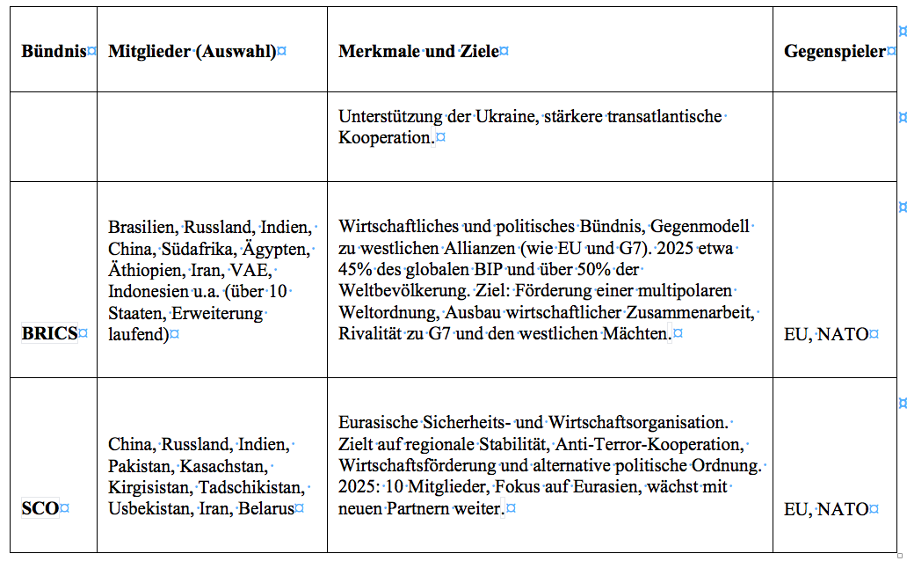 | Bündnis | Mitglieder (Auswahl) | Merkmale und Ziele | Gegenspieler |
|---|---|---|---|
| | | Unterstützung der Ukraine, stärkere transatlantische Kooperation. | |
| BRICS | Brasilien, Russland, Indien, China, Südafrika, Ägypten, Äthiopien, Iran, VAE, Indonesien u.a. (über 10 Staaten, Erweiterung laufend) | Wirtschaftliches und politisches Bündnis, Gegenmodell zu westlichen Allianzen (wie EU und G7). 2025 etwa 45% des globalen BIP und über 50% der Weltbevölkerung. Ziel: Förderung einer multipolaren Weltordnung, Ausbau wirtschaftlicher Zusammenarbeit, Rivalität zu G7 und den westlichen Mächten. | EU, NATO |
| SCO | China, Russland, Indien, Pakistan, Kasachstan, Kirgisistan, Tadschikistan, Usbekistan, Iran, Belarus | Eurasische Sicherheits- und Wirtschaftsorganisation. Zielt auf regionale Stabilität, Anti-Terror-Kooperation, Wirtschaftsförderung und alternative politische Ordnung. 2025: 10 Mitglieder, Fokus auf Eurasien, wächst mit neuen Partnern weiter. | EU, NATO |